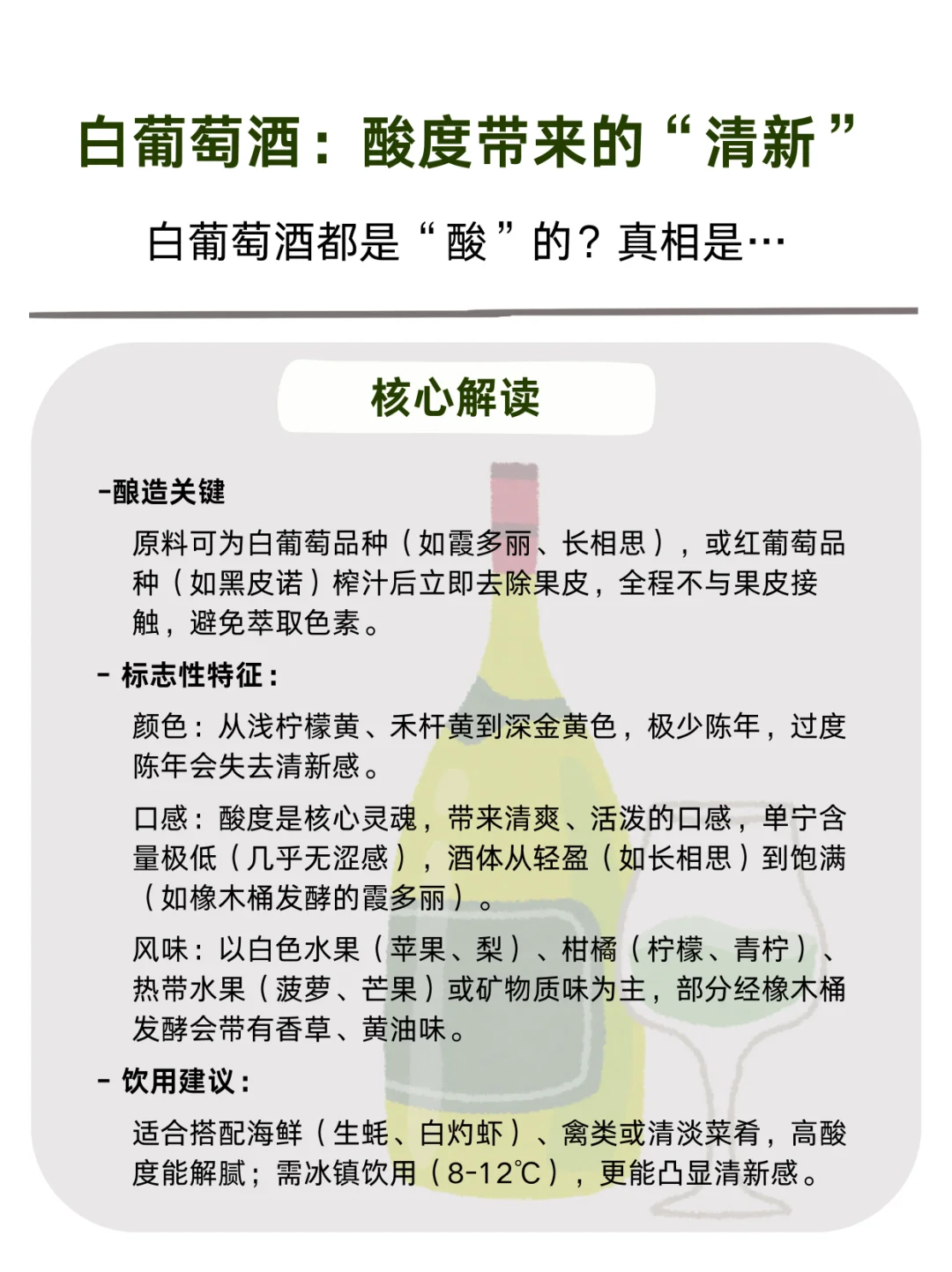 白葡萄酒：酸度带来的“清新”

白葡萄酒都是“酸”的？真相是…

核心解读

-酿造关键

原料可为白葡萄品种（如霞多丽、长相思），或红葡萄品种（如黑皮诺）榨汁后立即去除果皮，全程不与果皮接触，避免萃取色素。

- 标志性特征：

颜色：从浅柠檬黄、禾杆黄到深金黄色，极少陈年，过度陈年会失去清新感。

口感：酸度是核心灵魂，带来清爽、活泼的口感，单宁含量极低（几乎无涩感），酒体从轻盈（如长相思）到饱满（如橡木桶发酵的霞多丽）。

风味：以白色水果（苹果、梨）、柑橘（柠檬、青柠）、热带水果（菠萝、芒果）或矿物质味为主，部分经橡木桶发酵会带有香草、黄油味。

- 饮用建议：

适合搭配海鲜（生蚝、白灼虾）、禽类或清淡菜肴，高酸度能解腻；需冰镇饮用（8-12℃），更能凸显清新感。